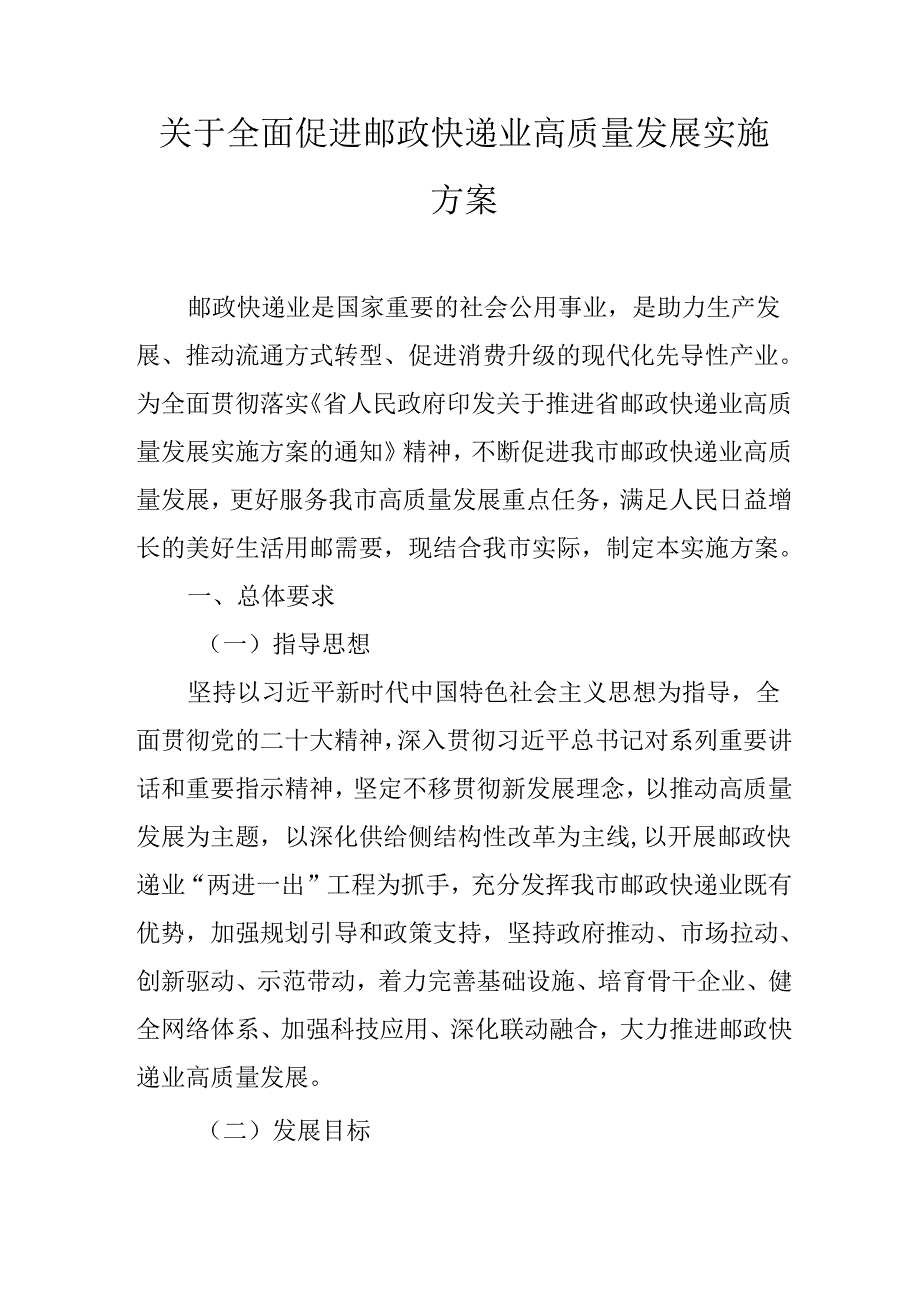 关于全面促进邮政快递业高质量发展实施方案

邮政快递业是国家重要的社会公用事业，是助力生产发展、推动流通方式转型、促进消费升级的现代化先导性产业。为全面贯彻落实《省人民政府印发关于推进省邮政快递业高质量发展实施方案的通知》精神，不断促进我市邮政快递业高质量发展，更好服务我市高质量发展重点任务，满足人民日益增长的美好生活用邮需要，现结合我市实际，制定本实施方案。

一、总体要求

（一）指导思想

坚持以习近平新时代中国特色社会主义思想为指导，全面贯彻党的二十大精神，深入贯彻习近平总书记对系列重要讲话和重要指示精神，坚定不移贯彻新发展理念，以推动高质量发展为主题，以深化供给侧结构性改革为主线，以开展邮政快递业“两进一出”工程为抓手，充分发挥我市邮政快递业既有优势，加强规划引导和政策支持，坚持政府推动、市场拉动、创新驱动、示范带动，着力完善基础设施、培育骨干企业、健全网络体系、加强科技应用、深化联动融合，大力推进邮政快递业高质量发展。

（二）发展目标